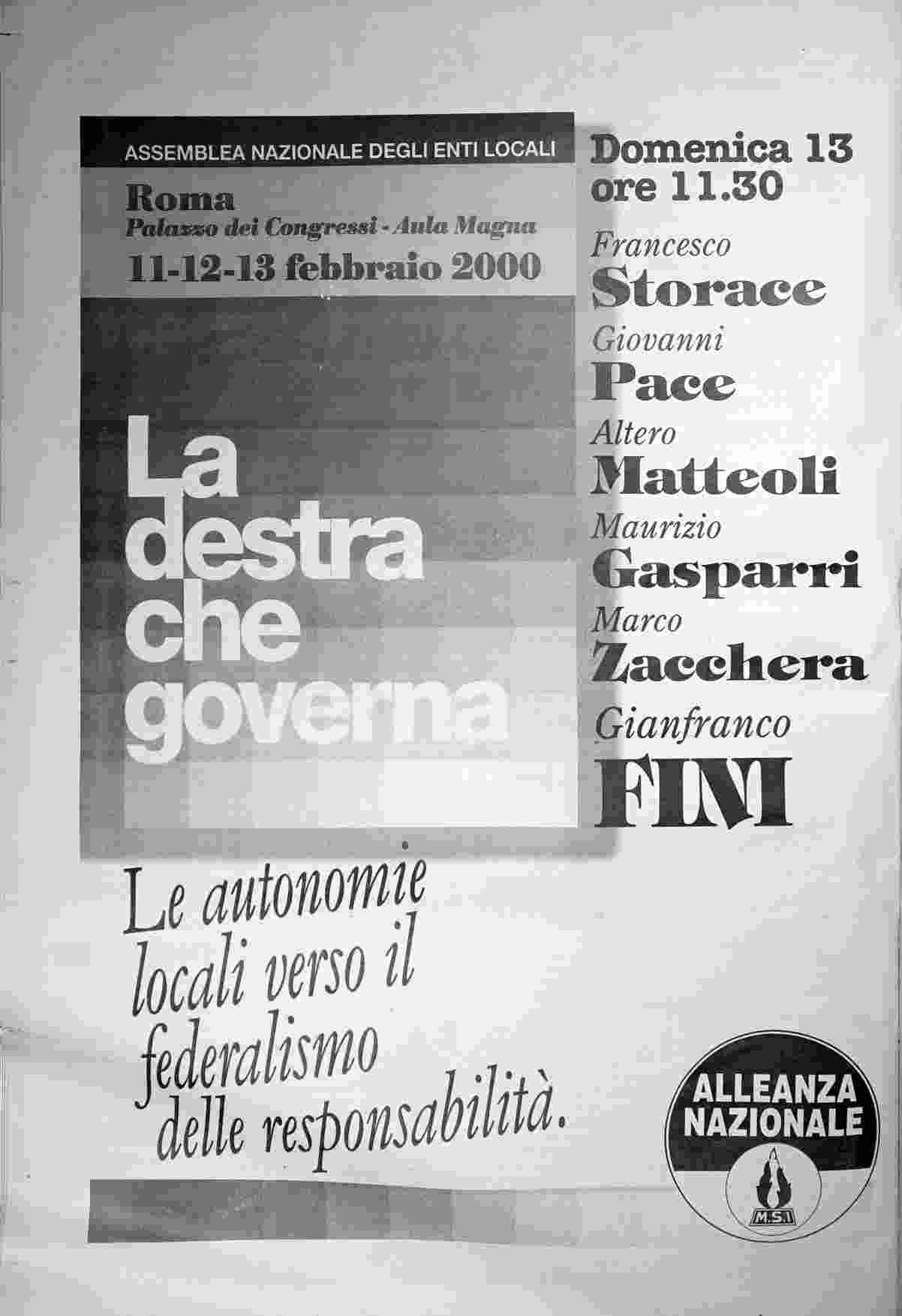 ASSEMBLEA NAZIONALE DEGLI ENTI LOCALI

Roma
Palazzo dei Congressi - Aula Magna
11-12-13 febbraio 2000

La destra che governa

Domenica 13
ore 11.30

Francesco
Storace
Giovanni
Pace
Altero
Matteoli
Maurizio
Gasparri
Marco
Zacchera
Gianfranco
FINI

Le autonomie locali verso il federalismo delle responsabilità.

ALLEANZA
NAZIONALE
M.S.I